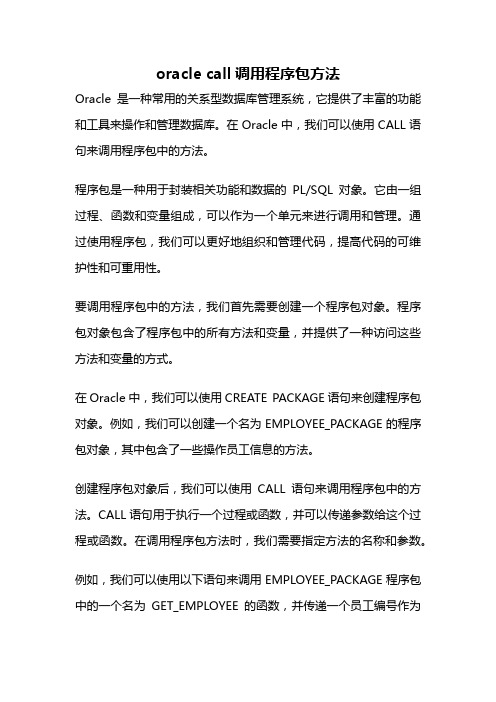 oracle call 调用程序包方法

Oracle 是一种常用的关系型数据库管理系统，它提供了丰富的功能和工具来操作和管理数据库。在 Oracle 中，我们可以使用 CALL 语句来调用程序包中的方法。

程序包是一种用于封装相关功能和数据的 PL/SQL 对象。它由一组过程、函数和变量组成，可以作为一个单元来进行调用和管理。通过使用程序包，我们可以更好地组织和管理代码，提高代码的可维护性和可重用性。

要调用程序包中的方法，我们首先需要创建一个程序包对象。程序包对象包含了程序包中的所有方法和变量，并提供了一种访问这些方法和变量的方式。

在 Oracle 中，我们可以使用 CREATE PACKAGE 语句来创建程序包对象。例如，我们可以创建一个名为 EMPLOYEE_PACKAGE 的程序包对象，其中包含了一些操作员工信息的方法。

创建程序包对象后，我们可以使用 CALL 语句来调用程序包中的方法。CALL 语句用于执行一个过程或函数，并可以传递参数给这个过程或函数。在调用程序包方法时，我们需要指定方法的名称和参数。

例如，我们可以使用以下语句来调用 EMPLOYEE_PACKAGE 程序包中的一个名为 GET_EMPLOYEE 的函数，并传递一个员工编号作为